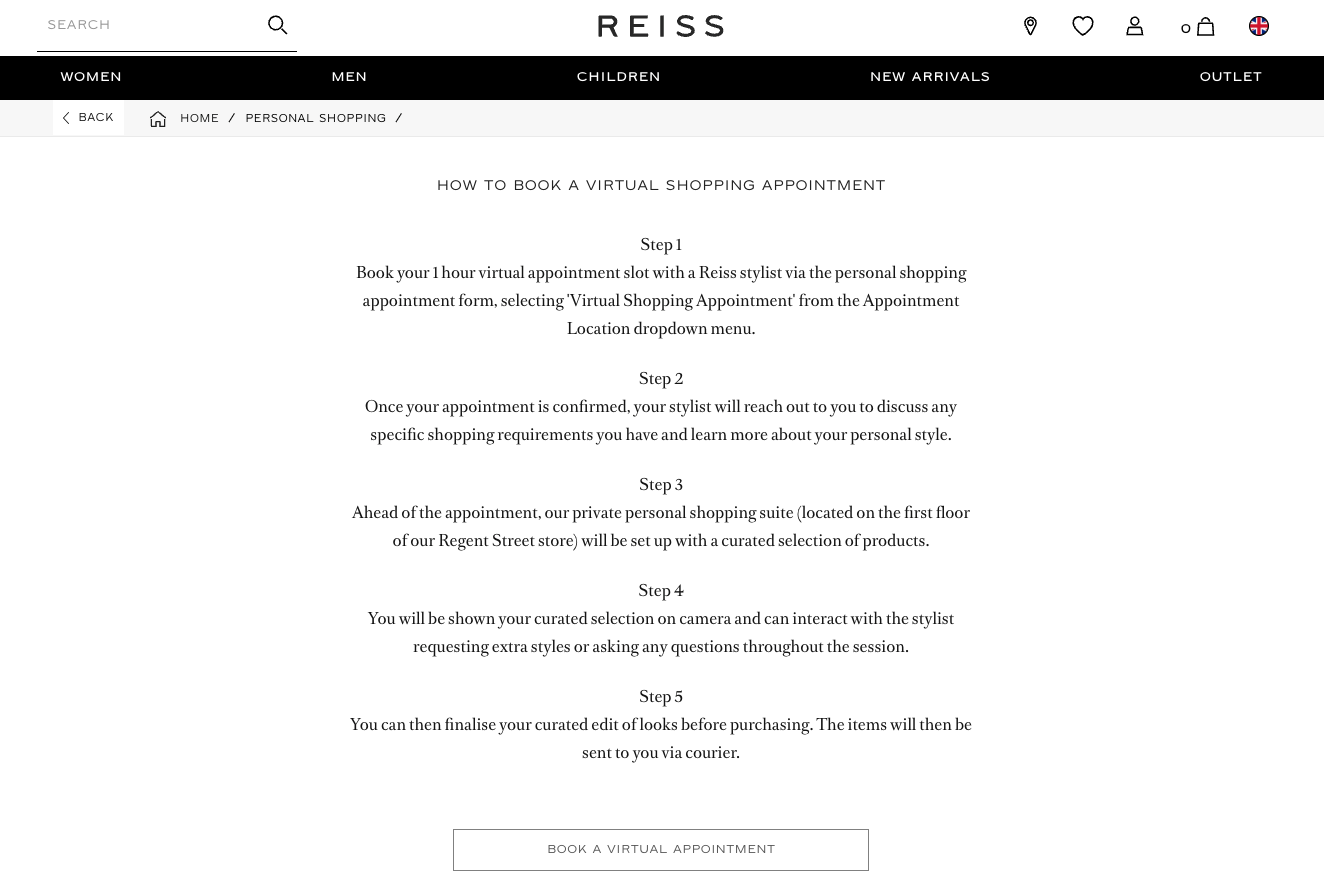 SEARCH

REISS

0

WOMEN MEN CHILDREN NEW ARRIVALS OUTLET

BACK HOME / PERSONAL SHOPPING /

HOW TO BOOK A VIRTUAL SHOPPING APPOINTMENT

Step 1
Book your 1 hour virtual appointment slot with a Reiss stylist via the personal shopping appointment form, selecting 'Virtual Shopping Appointment' from the Appointment Location dropdown menu.

Step 2
Once your appointment is confirmed, your stylist will reach out to you to discuss any specific shopping requirements you have and learn more about your personal style.

Step 3
Ahead of the appointment, our private personal shopping suite (located on the first floor of our Regent Street store) will be set up with a curated selection of products.

Step 4
You will be shown your curated selection on camera and can interact with the stylist requesting extra styles or asking any questions throughout the session.

Step 5
You can then finalise your curated edit of looks before purchasing. The items will then be sent to you via courier.

BOOK A VIRTUAL APPOINTMENT